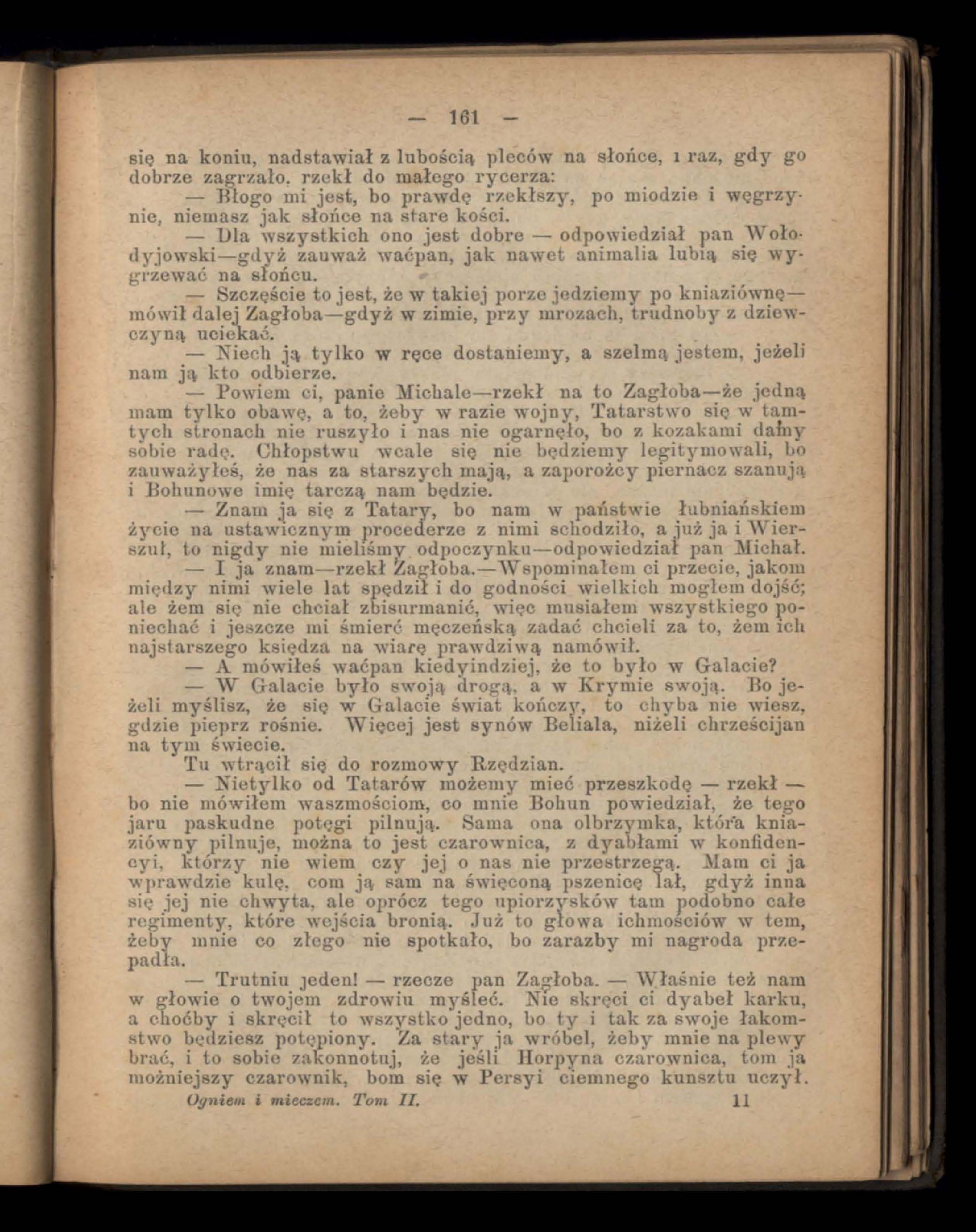 — 161 —

się na koniu, nadstawiał z lubością pleców na słońce, i raz, gdy go dobrze zagrzało, rzekł do małego rycerza:

— Błogo mi jest, bo prawdę rzekłszy, po miodzie i węgrzynie, niemasz jak słońce na stare kości.

— Dla wszystkich ono jest dobre — odpowiedział pan Wołodyjowski—gdyż zauważ waćpan, jak nawet animalia lubią się wygrzewać na słońcu.

— Szczęście to jest, że w takiej porze jedziemy po kniaziównę—mówił dalej Zagłoba—gdyż w zimie, przy mrozach, trudnoby z dziewczyną uciekać.

— Niech ją tylko w ręce dostaniemy, a szelmą jestem, jeżeli nam ją kto odbierze.

— Powiem ci, panie Michale—rzekł na to Zagłoba—że jedną mam tylko obawę, a to, żeby w razie wojny, Tatarstwo się w tamtych stronach nie ruszyło i nas nie ogarnęło, bo z kozakami damy sobie radę. Chłopstwu wcale się nie będziemy legitymowali, bo zauważyłeś, że nas za starszych mają, a zaporożcy piernacz szanują i Bohunowe imię tarczą nam będzie.

— Znam ja się z Tatary, bo nam w państwie łubniańskiem życie na ustawicznym procederze z nimi schodziło, a już ja i Wierszuł, to nigdy nie mieliśmy odpoczynku—odpowiedział pan Michał.

— I ja znam—rzekł Zagłoba.—Wspominałem ci przecie, jakom między nimi wiele lat spędził i do godności wielkich mogłem dojść; ale żem się nie chciał zbisurmanić, więc musiałem wszystkiego poniechać i jeszcze mi śmierć męczeńską zadać chcieli za to, żem ich najstarszego księdza na wiarę prawdziwą namówił.

— A mówiłeś waćpan kiedyindziej, że to było w Galacie?

— W Galacie było swoją drogą, a w Krymie swoją. Bo jeżeli myślisz, że się w Galacie świat kończy, to chyba nie wiesz, gdzie pieprz rośnie. Więcej jest synów Beliala, niżeli chrześcijan na tym świecie.

Tu wtrącił się do rozmowy Rzędzian.

— Nietylko od Tatarów możemy mieć przeszkodę — rzekł — bo nie mówiłem waszmościom, co mnie Bohun powiedział, że tego jaru paskudne potęgi pilnują. Sama ona olbrzymka, która kniaziówny pilnuje, można to jest czarownica, z dyabłami w konfidencyi, którzy nie wiem czy jej o nas nie przestrzegą. Mam ci ja wprawdzie kulę, com ją sam na święconą pszenicę lał, gdyż inna się jej nie chwyta, ale oprócz tego upiorzysków tam podobno całe regimenty, które wejścia bronią. Już to głowa ichmościów w tem, żeby mnie co złego nie spotkało, bo zarazby mi nagroda przepadła.

— Trutniu jeden! — rzecze pan Zagłoba. — Właśnie też nam w głowie o twojem zdrowiu myśleć. Nie skręci ci dyabeł karku, a choćby i skręcił to wszystko jedno, bo ty i tak za swoje łakomstwo będziesz potępiony. Za stary ja wróbel, żeby mnie na plewy brać, i to sobie zakonnotuj, że jeśli Horpyna czarownica, tom ja możniejszy czarownik, bom się w Persyi ciemnego kunsztu uczył.

Ogniem i mieczem. Tom II. 11